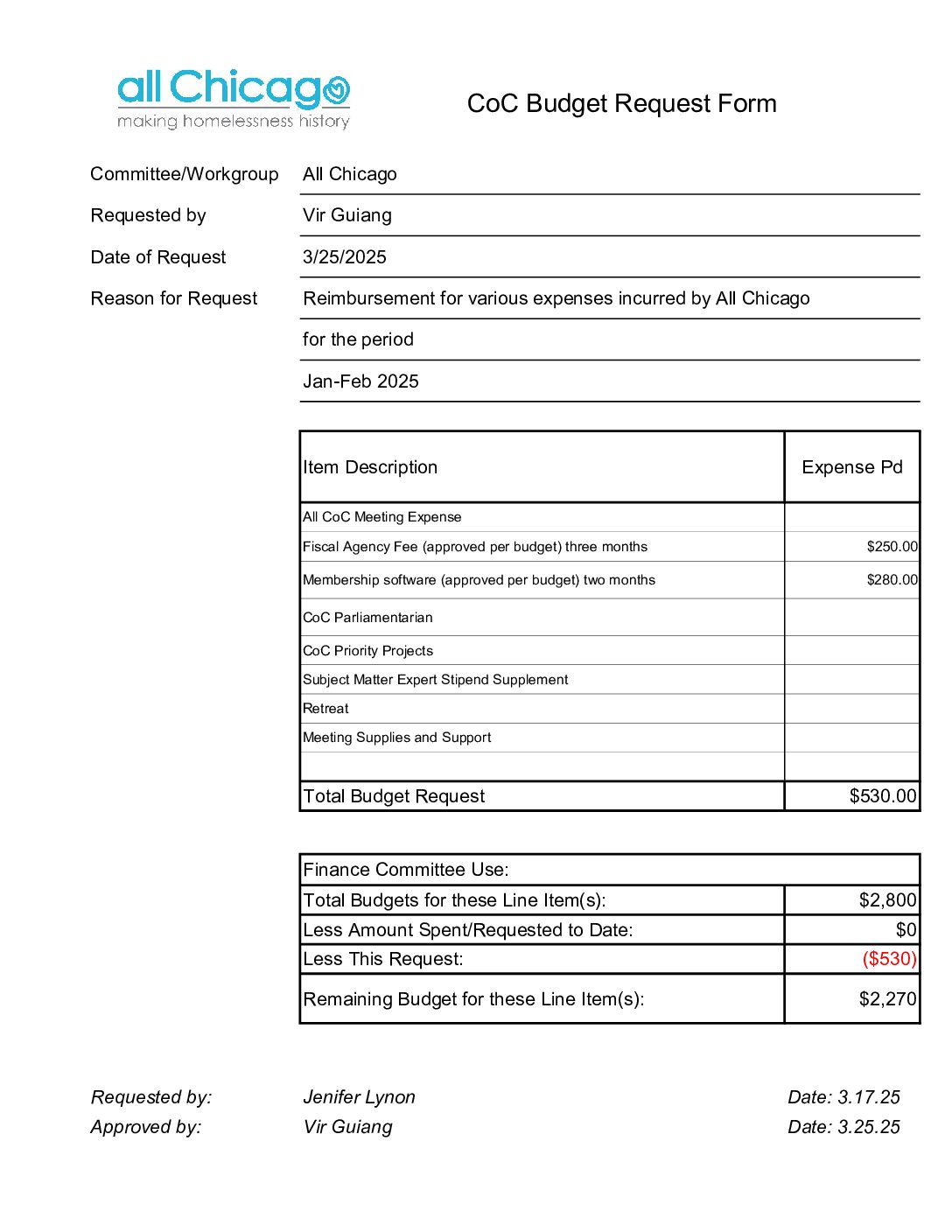 all Chicago
making homelessness history

CoC Budget Request Form

Committee/Workgroup All Chicago

Requested by Vir Guiang

Date of Request 3/25/2025

Reason for Request Reimbursement for various expenses incurred by All Chicago

for the period

Jan-Feb 2025

| Item Description | Expense Pd |
|---|---|
| All CoC Meeting Expense | |
| Fiscal Agency Fee (approved per budget) three months | $250.00 |
| Membership software (approved per budget) two months | $280.00 |
| CoC Parliamentarian | |
| CoC Priority Projects | |
| Subject Matter Expert Stipend Supplement | |
| Retreat | |
| Meeting Supplies and Support | |
| | |
| Total Budget Request | $530.00 |

| Finance Committee Use: | |
|---|---|
| Total Budgets for these Line Item(s): | $2,800 |
| Less Amount Spent/Requested to Date: | $0 |
| Less This Request: | ($530) |
| Remaining Budget for these Line Item(s): | $2,270 |

Requested by: Jenifer Lynon Date: 3.17.25
Approved by: Vir Guiang Date: 3.25.25